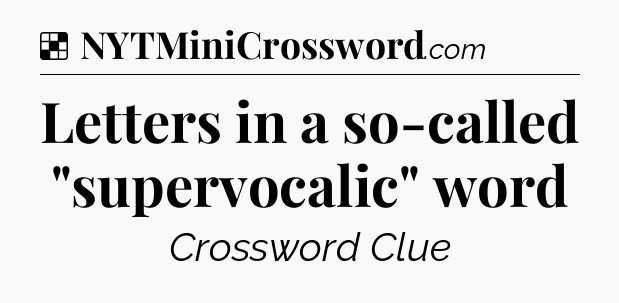 NYTMiniCrossword.com

Letters in a so-called "supervocalic" word

Crossword Clue